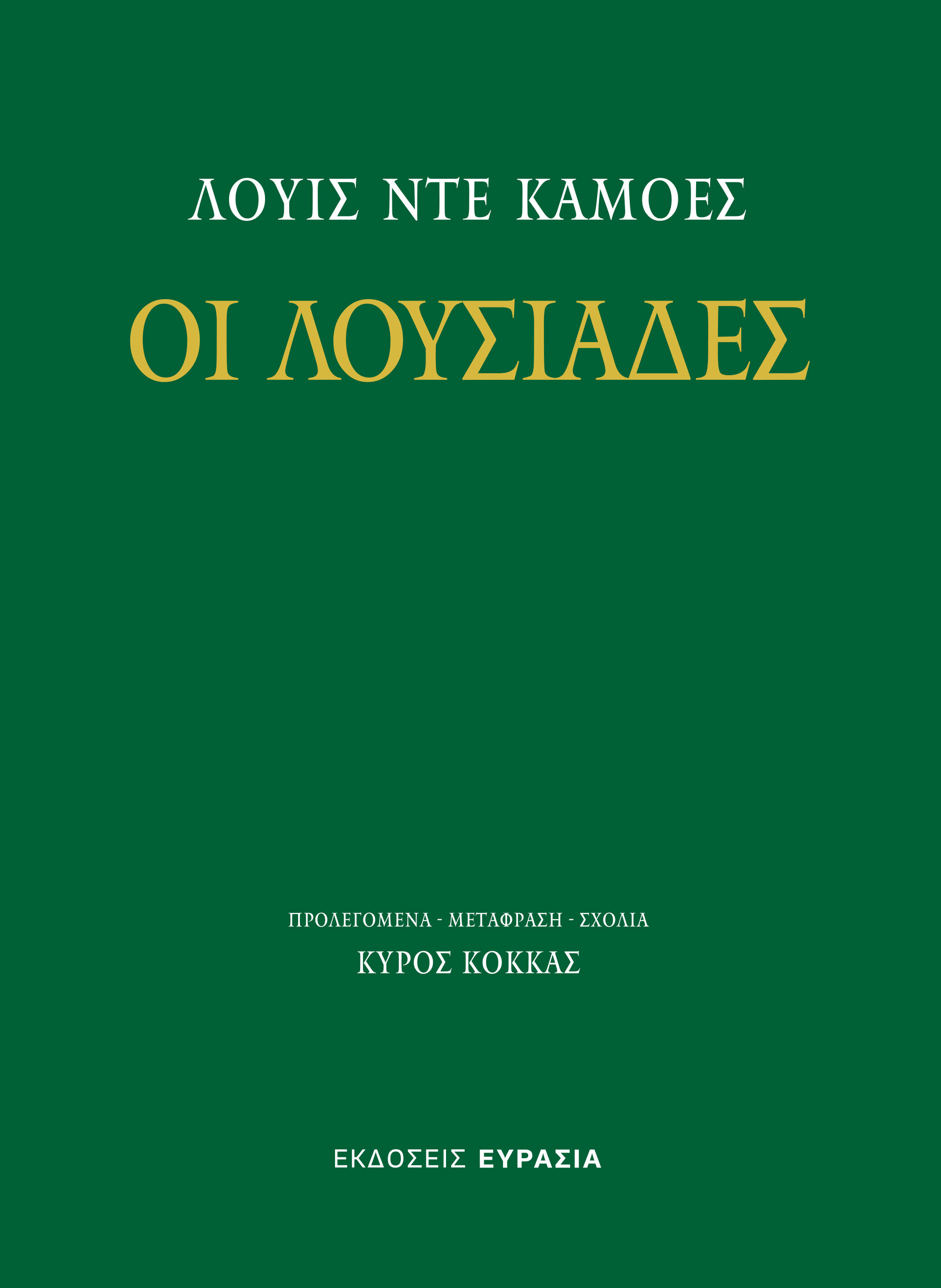 ΛΟΥΙΣ ΝΤΕ ΚΑΜΟΕΣ

ΟΙ ΛΟΥΣΙΑΔΕΣ

ΠΡΟΛΕΓΟΜΕΝΑ - ΜΕΤΑΦΡΑΣΗ - ΣΧΟΛΙΑ

ΚΥΡΟΣ ΚΟΚΚΑΣ

ΕΚΔΟΣΕΙΣ ΕΥΡΑΣΙΑ